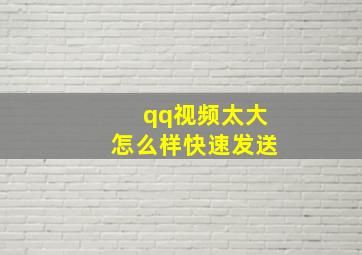 qq视频太大
怎么样快速发送